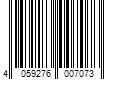 4 059276 007073